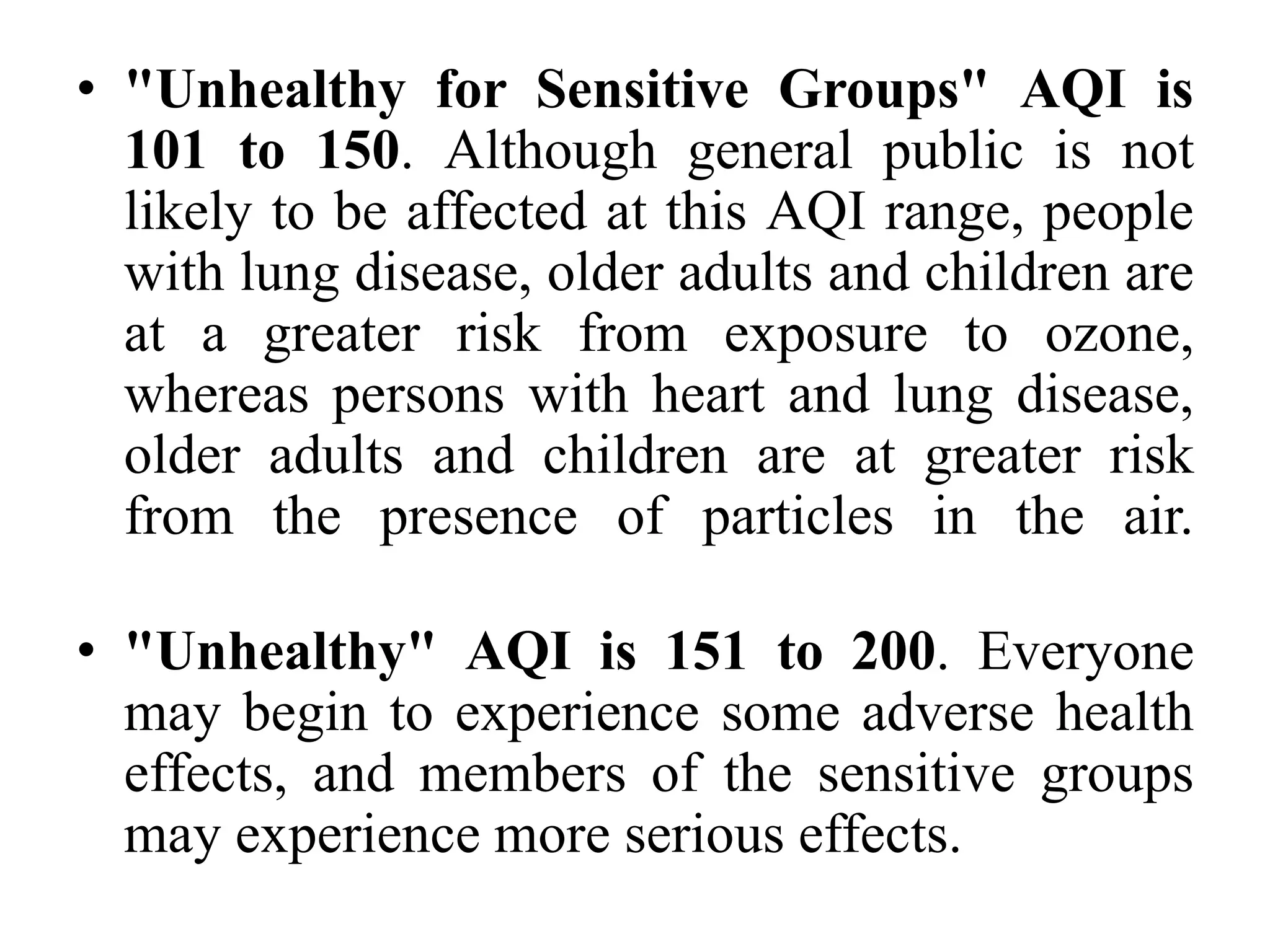 • "Unhealthy for Sensitive Groups" AQI is 101 to 150. Although general public is not likely to be affected at this AQI range, people with lung disease, older adults and children are at a greater risk from exposure to ozone, whereas persons with heart and lung disease, older adults and children are at greater risk from the presence of particles in the air.

• "Unhealthy" AQI is 151 to 200. Everyone may begin to experience some adverse health effects, and members of the sensitive groups may experience more serious effects.